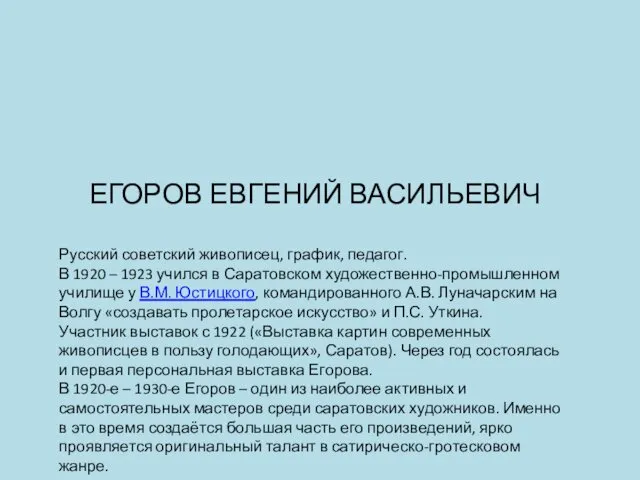 ЕГОРОВ ЕВГЕНИЙ ВАСИЛЬЕВИЧ

Русский советский живописец, график, педагог.
В 1920 – 1923 учился в Саратовском художественно-промышленном училище у В.М. Юстицкого, командированного А.В. Луначарским на Волгу «создавать пролетарское искусство» и П.С. Уткина.
Участник выставок с 1922 («Выставка картин современных живописцев в пользу голодающих», Саратов). Через год состоялась и первая персональная выставка Егорова.
В 1920-е – 1930-е Егоров – один из наиболее активных и самостоятельных мастеров среди саратовских художников. Именно в это время создаётся большая часть его произведений, ярко проявляется оригинальный талант в сатирическо-гротесковом жанре.